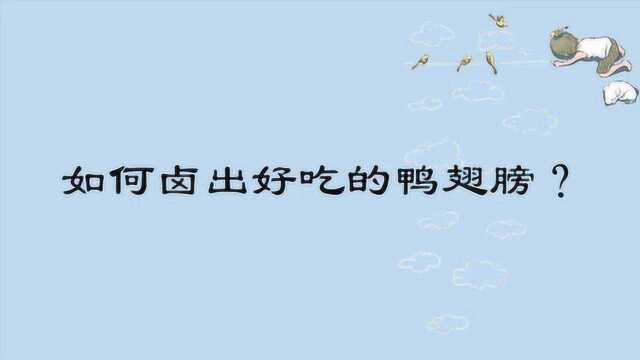 如何卤出好吃的鸭翅膀？